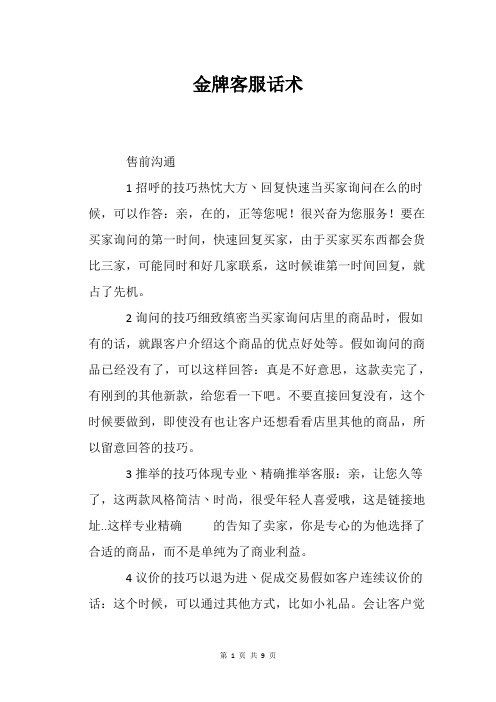 金牌客服话术

售前沟通

1 招呼的技巧热忱大方、回复快速当买家询问在么的时候，可以作答：亲，在的，正等您呢！很兴奋为您服务！要在买家询问的第一时间，快速回复买家，由于买家买东西都会货比三家，可能同时和好几家联系，这时候谁第一时间回复，就占了先机。

2 询问的技巧细致缜密当买家询问店里的商品时，假如有的话，就跟客户介绍这个商品的优点好处等。假如询问的商品已经没有了，可以这样回答：真是不好意思，这款卖完了，有刚到的其他新款，给您看一下吧。不要直接回复没有，这个时候要做到，即使没有也让客户还想看看店里其他的商品，所以留意回答的技巧。

3 推举的技巧体现专业、精确推举客服：亲，让您久等了，这两款风格简洁、时尚，很受年轻人喜爱哦，这是链接地址..这样专业精确 的告知了卖家，你是专心的为他选择了合适的商品，而不是单纯为了商业利益。

4 议价的技巧以退为进、促成交易假如客户连续议价的话：这个时候，可以通过其他方式，比如小礼品。会让客户觉

第 1 页 共 9 页